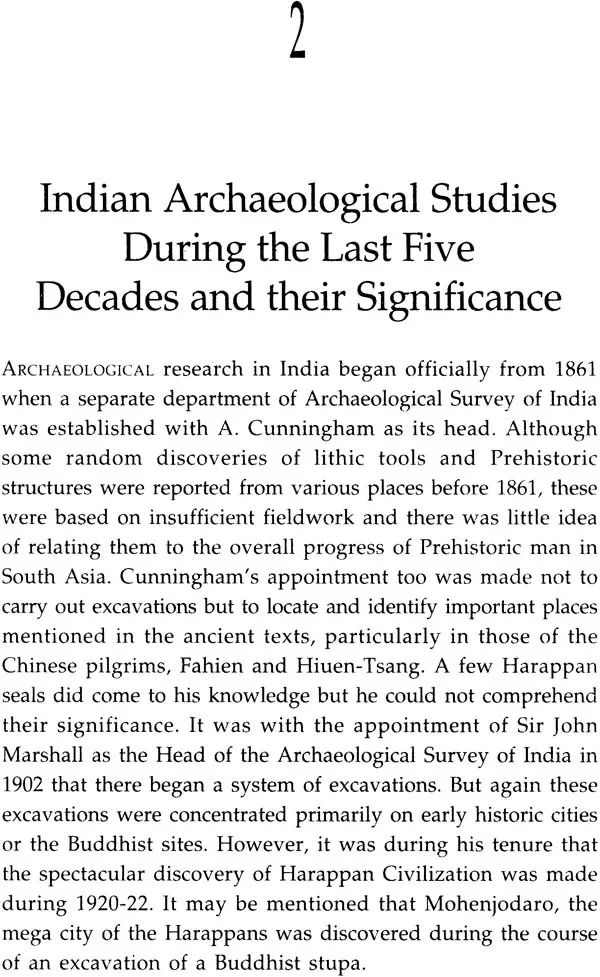 2

Indian Archaeological Studies During the Last Five Decades and their Significance

ARCHAEOLOGICAL research in India began officially from 1861 when a separate department of Archaeological Survey of India was established with A. Cunningham as its head. Although some random discoveries of lithic tools and Prehistoric structures were reported from various places before 1861, these were based on insufficient fieldwork and there was little idea of relating them to the overall progress of Prehistoric man in South Asia. Cunningham's appointment too was made not to carry out excavations but to locate and identify important places mentioned in the ancient texts, particularly in those of the Chinese pilgrims, Fahien and Hiuen-Tsang. A few Harappan seals did come to his knowledge but he could not comprehend their significance. It was with the appointment of Sir John Marshall as the Head of the Archaeological Survey of India in 1902 that there began a system of excavations. But again these excavations were concentrated primarily on early historic cities or the Buddhist sites. However, it was during his tenure that the spectacular discovery of Harappan Civilization was made during 1920-22. It may be mentioned that Mohenjodaro, the mega city of the Harappans was discovered during the course of an excavation of a Buddhist stupa.